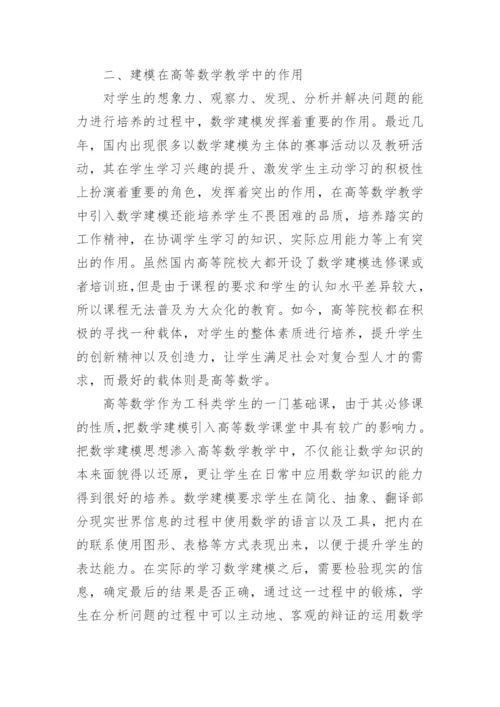 二、建模在高等数学教学中的作用

对学生的想象力、观察力、发现、分析并解决问题的能力进行培养的过程中，数学建模发挥着重要的作用。最近几年，国内出现很多以数学建模为主体的赛事活动以及教研活动，其在学生学习兴趣的提升、激发学生主动学习的积极性上扮演着重要的角色，发挥着突出的作用，在高等数学教学中引入数学建模还能培养学生不畏困难的品质，培养踏实的工作精神，在协调学生学习的知识、实际应用能力等上有突出的作用。虽然国内高等院校大都开设了数学建模选修课或者培训班，但是由于课程的要求和学生的认知水平差异较大，所以课程无法普及为大众化的教育。如今，高等院校都在积极的寻找一种载体，对学生的整体素质进行培养，提升学生的创新精神以及创造力，让学生满足社会对复合型人才的需求，而最好的载体则是高等数学。

高等数学作为工科类学生的一门基础课，由于其必修课的性质，把数学建模引入高等数学课堂中具有较广的影响力。把数学建模思想渗入高等数学教学中，不仅能让数学知识的本来面貌得以还原，更让学生在日常中应用数学知识的能力得到很好的培养。数学建模要求学生在简化、抽象、翻译部分现实世界信息的过程中使用数学的语言以及工具，把内在的联系使用图形、表格等方式表现出来，以便于提升学生的表达能力。在实际的学习数学建模之后，需要检验现实的信息，确定最后的结果是否正确，通过这一过程中的锻炼，学生在分析问题的过程中可以主动地、客观的辩证的运用数学